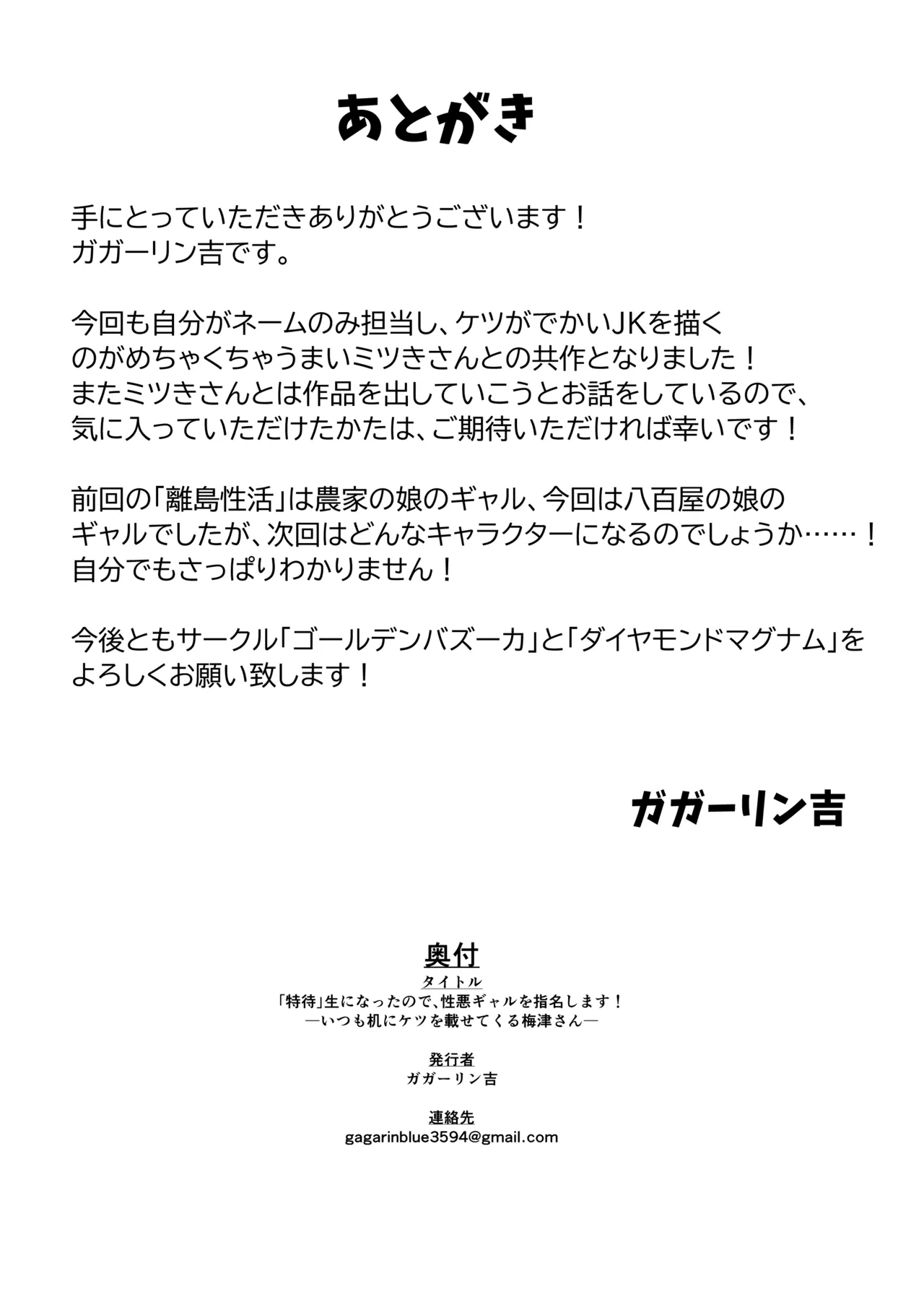 あとがき

手にとっていただきありがとうございます！
ガガーリン吉です。

今回も自分がネームのみ担当し、ケツがでかいJKを描くのがめちゃくちゃうまいミツきさんとの共作となりました！
またミツきさんとは作品を出していこうとお話をしているので、気に入っていただけたかたは、ご期待いただければ幸いです！

前回の「離島性活」は農家の娘のギャル、今回は八百屋の娘のギャルでしたが、次回はどんなキャラクターになるのでしょうか……！
自分でもさっぱりわかりません！

今後ともサークル「ゴールデンバズーカ」と「ダイヤモンドマグナム」をよろしくお願い致します！

ガガーリン吉

奥付
タイトル
「特待」生になったので、性悪ギャルを指名します！
―いつも机にケツを載せてくる梅津さん―

発行者
ガガーリン吉

連絡先
gagarinblue3594@gmail.com